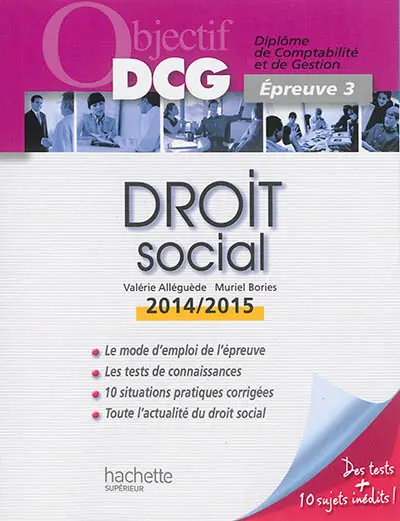 Objectif
DCG
Diplôme de Comptabilité et de Gestion
Épreuve 3

DROIT
social

Valérie Alléguède Muriel Bories
2014/2015

Le mode d'emploi de l'épreuve
Les tests de connaissances
10 situations pratiques corrigées
Toute l'actualité du droit social

hachette
SUPÉRIEUR

Des tests
+
10 sujets inédits !